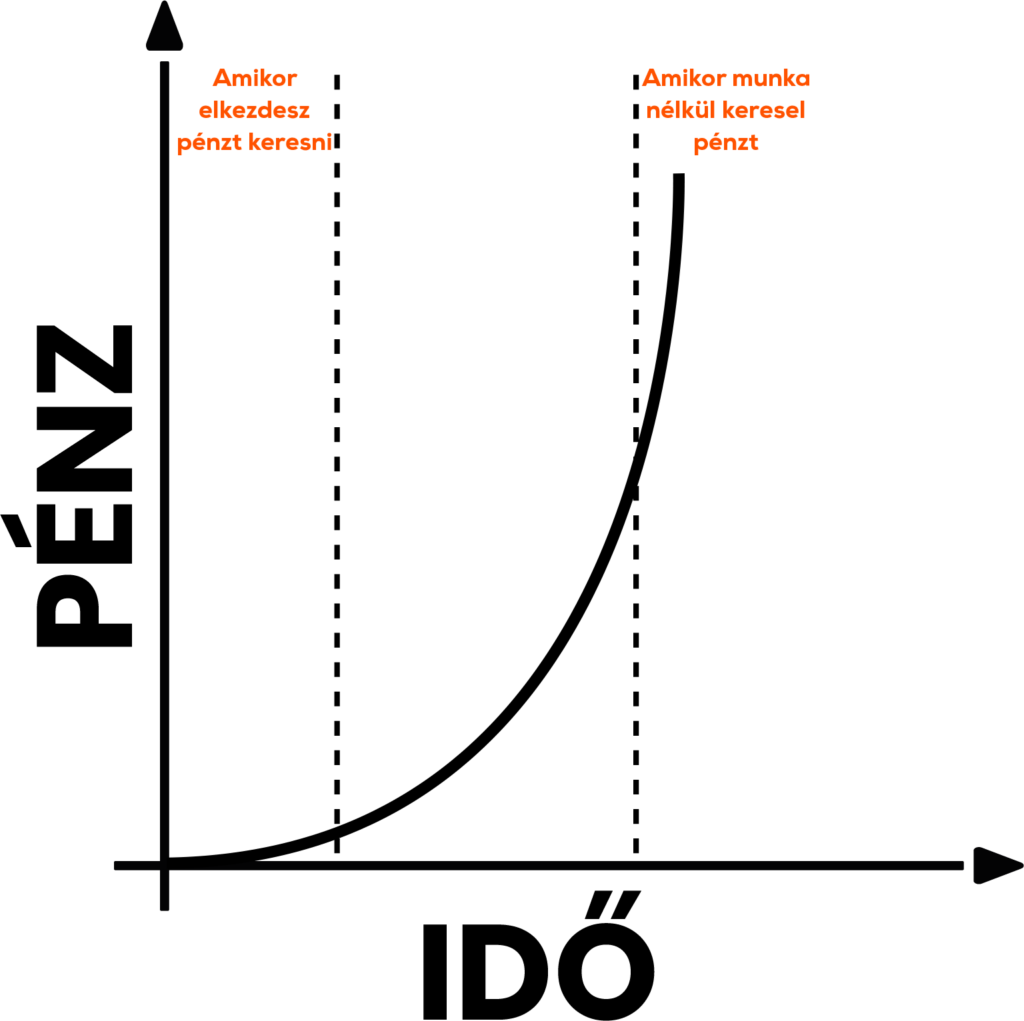 Amikor elkezdesz pénzt keresni

Amikor munka nélkül keresel pénzt

PÉNZ

IDŐ